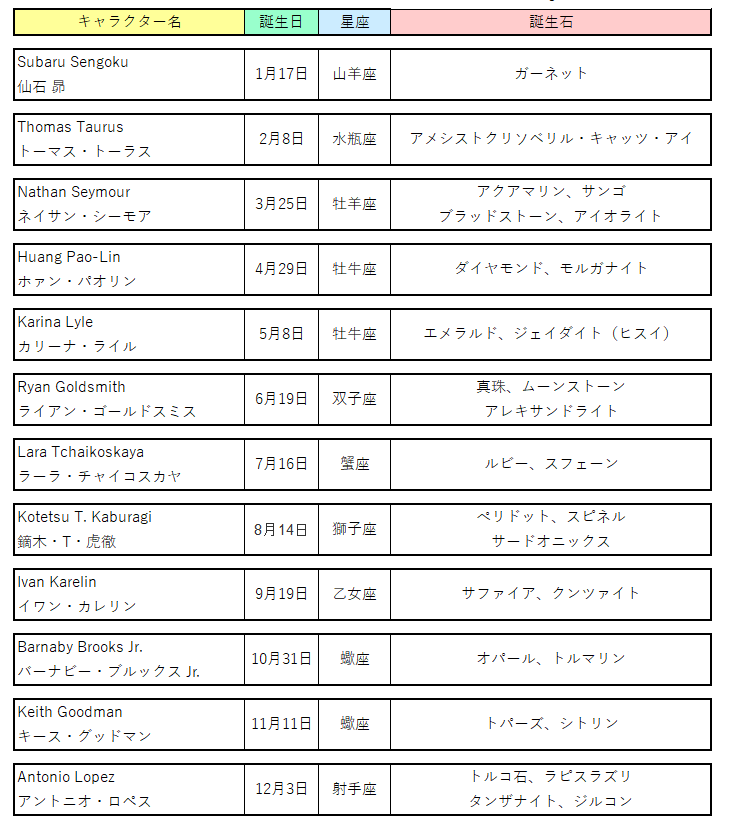 | キャラクター名 | 誕生日 | 星座 | 誕生石 |
|---|---|---|---|
| Subaru Sengoku 仙石 昴 | 1月17日 | 山羊座 | ガーネット |
| Thomas Taurus トーマス・トーラス | 2月8日 | 水瓶座 | アメシストクリソベリル・キャッツ・アイ |
| Nathan Seymour ネイサン・シーモア | 3月25日 | 牡羊座 | アクアマリン、サンゴ ブラッドストーン、アイオライト |
| Huang Pao-Lin ホァン・パオリン | 4月29日 | 牡牛座 | ダイヤモンド、モルガナイト |
| Karina Lyle カリーナ・ライル | 5月8日 | 牡牛座 | エメラルド、ジェイダイト（ヒスイ） |
| Ryan Goldsmith ライアン・ゴールドスミス | 6月19日 | 双子座 | 真珠、ムーンストーン アレキサンドライト |
| Lara Tchaikoskaya ラーラ・チャイコスカヤ | 7月16日 | 蟹座 | ルビー、スフェーン |
| Kotetsu T. Kaburagi 鏑木・T・虎徹 | 8月14日 | 獅子座 | ペリドット、スピネル サードオニックス |
| Ivan Karelin イワン・カレリン | 9月19日 | 乙女座 | サファイア、クンツァイト |
| Barnaby Brooks Jr. バーナビー・ブルックス Jr. | 10月31日 | 蠍座 | オパール、トルマリン |
| Keith Goodman キース・グッドマン | 11月11日 | 蠍座 | トパーズ、シトリン |
| Antonio Lopez アントニオ・ロペス | 12月3日 | 射手座 | トルコ石、ラピスラズリ タンザナイト、ジルコン |